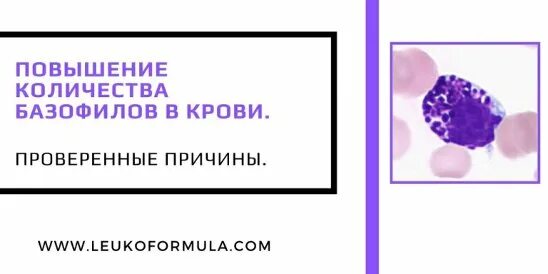 ПОВЫШЕНИЕ КОЛИЧЕСТВА БАЗОФИЛОВ В КРОВИ.

ПРОВЕРЕННЫЕ ПРИЧИНЫ.

WWW.LEUKOFORMULA.COM